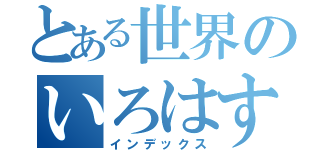 とある世界の
いろはす
インデックス